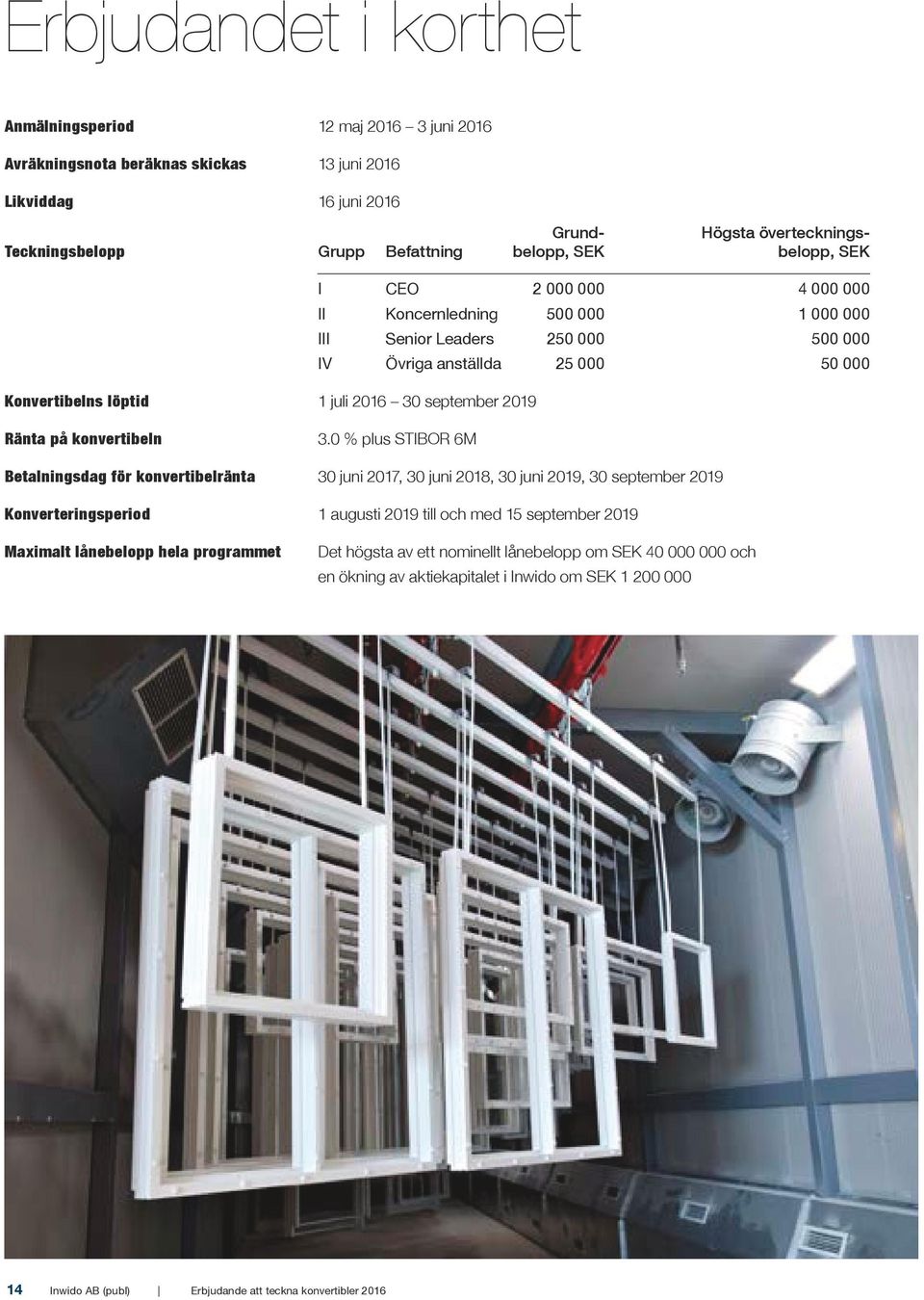 Erbjudandet i korthet

Anmälningsperiod 12 maj 2016 – 3 juni 2016

Avräkningsnota beräknas skickas 13 juni 2016

Likviddag 16 juni 2016

Teckningsbelopp

| Grupp | Befattning | Grundbelopp, SEK | Högsta överteckningsbelopp, SEK |
|---|---|---|---|
| I | CEO | 2 000 000 | 4 000 000 |
| II | Koncernledning | 500 000 | 1 000 000 |
| III | Senior Leaders | 250 000 | 500 000 |
| IV | Övriga anställda | 25 000 | 50 000 |

Konvertibelns löptid 1 juli 2016 – 30 september 2019

Ränta på konvertibeln 3.0 % plus STIBOR 6M

Betalningsdag för konvertibelränta 30 juni 2017, 30 juni 2018, 30 juni 2019, 30 september 2019

Konverteringsperiod 1 augusti 2019 till och med 15 september 2019

Maximalt lånebelopp hela programmet Det högsta av ett nominellt lånebelopp om SEK 40 000 000 och en ökning av aktiekapitalet i Inwido om SEK 1 200 000

14 Inwido AB (publ) | Erbjudande att teckna konvertibler 2016